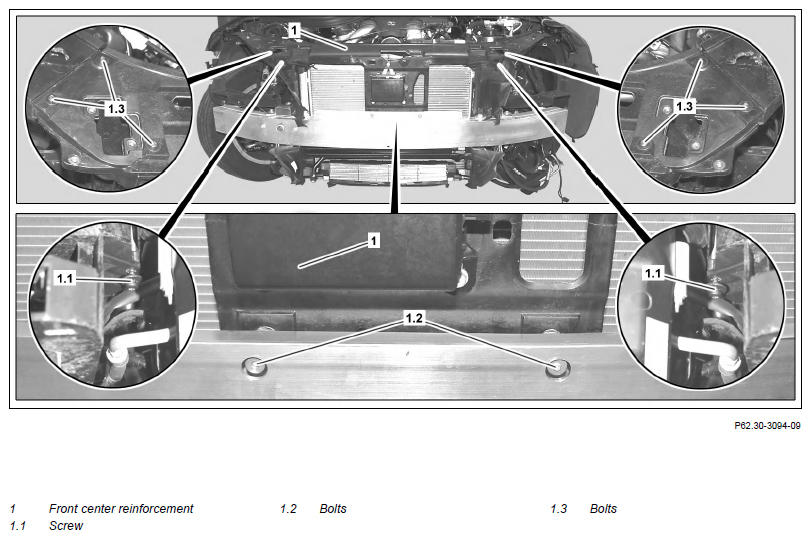 1

1.3

1.3

1

1.1

1.1

1.2

P62.30-3094-09

1 Front center reinforcement
1.1 Screw

1.2 Bolts

1.3 Bolts